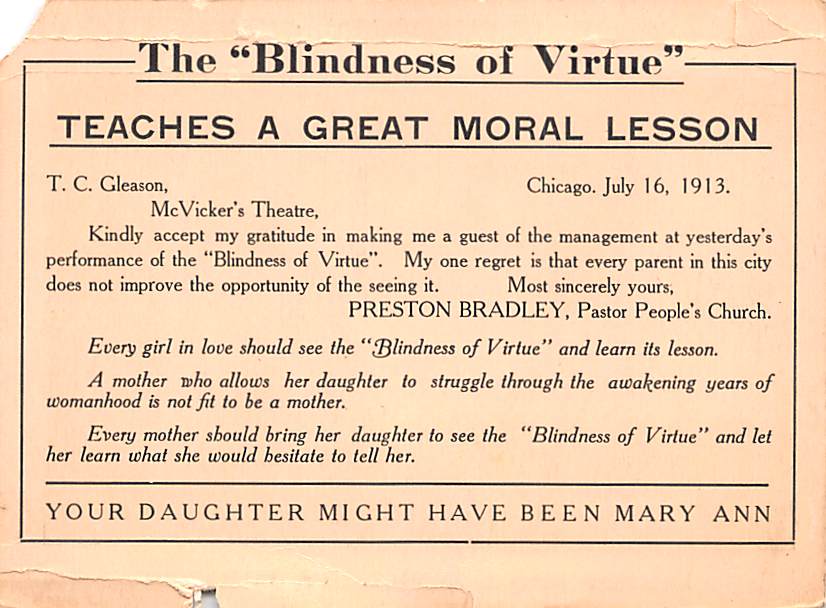 The "Blindness of Virtue"

TEACHES A GREAT MORAL LESSON

T. C. Gleason, Chicago. July 16, 1913.

McVicker's Theatre,

Kindly accept my gratitude in making me a guest of the management at yesterday's performance of the "Blindness of Virtue". My one regret is that every parent in this city does not improve the opportunity of the seeing it. Most sincerely yours,

PRESTON BRADLEY, Pastor People's Church.

Every girl in love should see the "Blindness of Virtue" and learn its lesson.

A mother who allows her daughter to struggle through the awakening years of womanhood is not fit to be a mother.

Every mother should bring her daughter to see the "Blindness of Virtue" and let her learn what she would hesitate to tell her.

YOUR DAUGHTER MIGHT HAVE BEEN MARY ANN